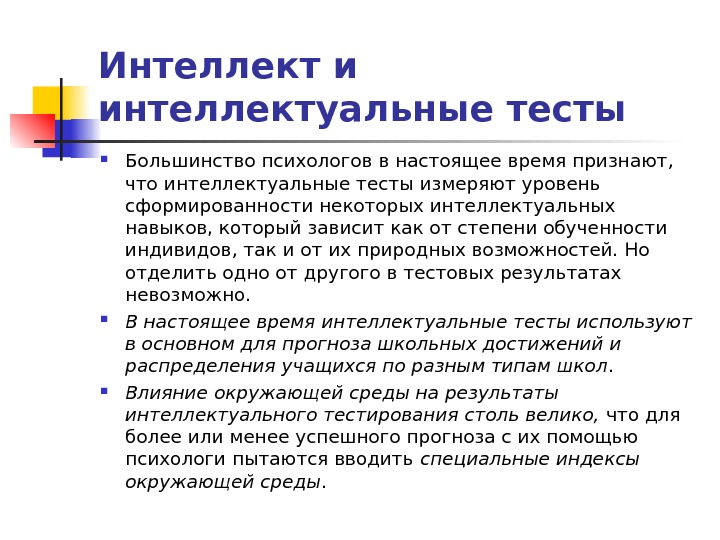 Интеллект и интеллектуальные тесты

Большинство психологов в настоящее время признают, что интеллектуальные тесты измеряют уровень сформированности некоторых интеллектуальных навыков, который зависит как от степени обученности индивидов, так и от их природных возможностей. Но отделить одно от другого в тестовых результатах невозможно.

В настоящее время интеллектуальные тесты используют в основном для прогноза школьных достижений и распределения учащихся по разным типам школ.

Влияние окружающей среды на результаты интеллектуального тестирования столь велико, что для более или менее успешного прогноза с их помощью психологи пытаются вводить специальные индексы окружающей среды.